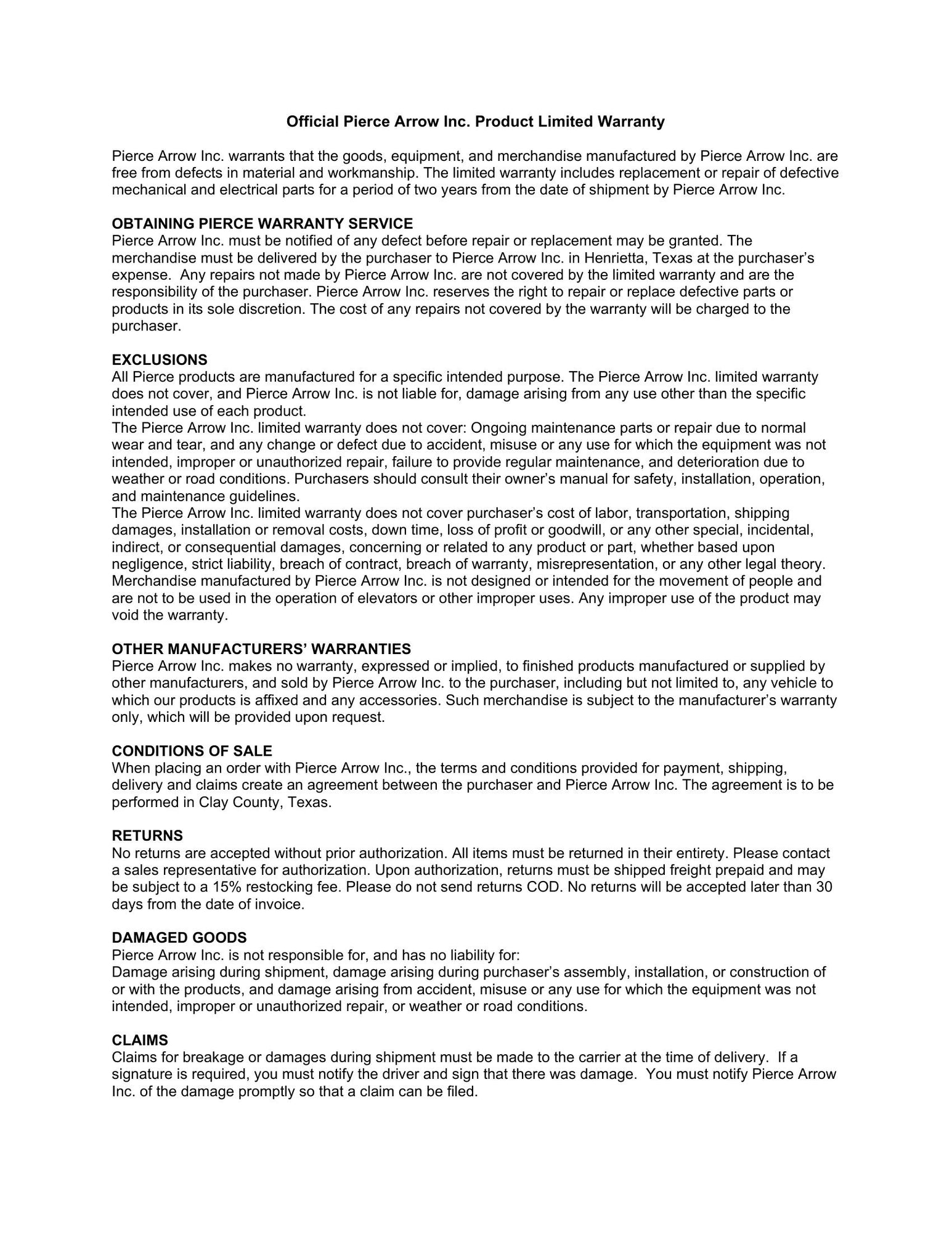 Official Pierce Arrow Inc. Product Limited Warranty

Pierce Arrow Inc. warrants that the goods, equipment, and merchandise manufactured by Pierce Arrow Inc. are free from defects in material and workmanship. The limited warranty includes replacement or repair of defective mechanical and electrical parts for a period of two years from the date of shipment by Pierce Arrow Inc.

OBTAINING PIERCE WARRANTY SERVICE
Pierce Arrow Inc. must be notified of any defect before repair or replacement may be granted. The merchandise must be delivered by the purchaser to Pierce Arrow Inc. in Henrietta, Texas at the purchaser's expense. Any repairs not made by Pierce Arrow Inc. are not covered by the limited warranty and are the responsibility of the purchaser. Pierce Arrow Inc. reserves the right to repair or replace defective parts or products in its sole discretion. The cost of any repairs not covered by the warranty will be charged to the purchaser.

EXCLUSIONS
All Pierce products are manufactured for a specific intended purpose. The Pierce Arrow Inc. limited warranty does not cover, and Pierce Arrow Inc. is not liable for, damage arising from any use other than the specific intended use of each product.
The Pierce Arrow Inc. limited warranty does not cover: Ongoing maintenance parts or repair due to normal wear and tear, and any change or defect due to accident, misuse or any use for which the equipment was not intended, improper or unauthorized repair, failure to provide regular maintenance, and deterioration due to weather or road conditions. Purchasers should consult their owner's manual for safety, installation, operation, and maintenance guidelines.
The Pierce Arrow Inc. limited warranty does not cover purchaser's cost of labor, transportation, shipping damages, installation or removal costs, down time, loss of profit or goodwill, or any other special, incidental, indirect, or consequential damages, concerning or related to any product or part, whether based upon negligence, strict liability, breach of contract, breach of warranty, misrepresentation, or any other legal theory. Merchandise manufactured by Pierce Arrow Inc. is not designed or intended for the movement of people and are not to be used in the operation of elevators or other improper uses. Any improper use of the product may void the warranty.

OTHER MANUFACTURERS' WARRANTIES
Pierce Arrow Inc. makes no warranty, expressed or implied, to finished products manufactured or supplied by other manufacturers, and sold by Pierce Arrow Inc. to the purchaser, including but not limited to, any vehicle to which our products is affixed and any accessories. Such merchandise is subject to the manufacturer's warranty only, which will be provided upon request.

CONDITIONS OF SALE
When placing an order with Pierce Arrow Inc., the terms and conditions provided for payment, shipping, delivery and claims create an agreement between the purchaser and Pierce Arrow Inc. The agreement is to be performed in Clay County, Texas.

RETURNS
No returns are accepted without prior authorization. All items must be returned in their entirety. Please contact a sales representative for authorization. Upon authorization, returns must be shipped freight prepaid and may be subject to a 15% restocking fee. Please do not send returns COD. No returns will be accepted later than 30 days from the date of invoice.

DAMAGED GOODS
Pierce Arrow Inc. is not responsible for, and has no liability for:
Damage arising during shipment, damage arising during purchaser's assembly, installation, or construction of or with the products, and damage arising from accident, misuse or any use for which the equipment was not intended, improper or unauthorized repair, or weather or road conditions.

CLAIMS
Claims for breakage or damages during shipment must be made to the carrier at the time of delivery. If a signature is required, you must notify the driver and sign that there was damage. You must notify Pierce Arrow Inc. of the damage promptly so that a claim can be filed.